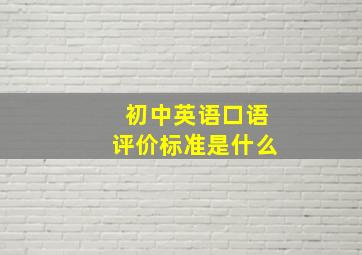 初中英语口语
评价标准是什么